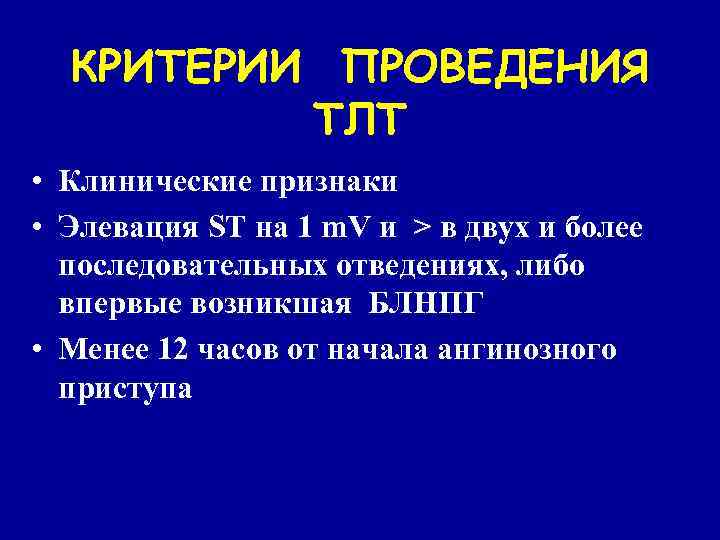 КРИТЕРИИ ПРОВЕДЕНИЯ ТЛТ

• Клинические признаки
• Элевация ST на 1 mV и > в двух и более последовательных отведениях, либо впервые возникшая БЛНПГ
• Менее 12 часов от начала ангинозного приступа